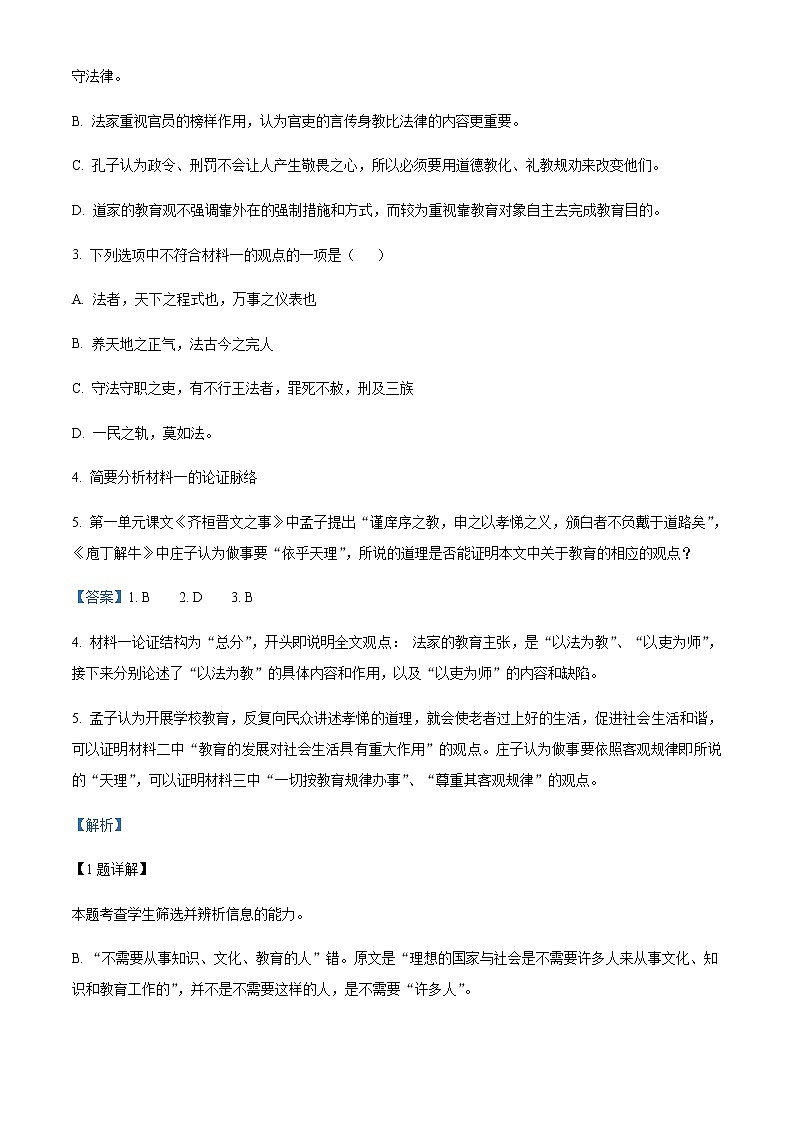 守法律。

B. 法家重视官员的榜样作用，认为官吏的言传身教比法律的内容更重要。

C. 孔子认为政令、刑罚不会让人产生敬畏之心，所以必须要用道德教化、礼教规劝来改变他们。

D. 道家的教育观不强调靠外在的强制措施和方式，而较为重视靠教育对象自主去完成教育目的。

3. 下列选项中不符合材料一的观点的一项是（　　）

A. 法者，天下之程式也，万事之仪表也

B. 养天地之正气，法古今之完人

C. 守法守职之吏，有不行王法者，罪死不赦，刑及三族

D. 一民之轨，莫如法。

4. 简要分析材料一的论证脉络

5. 第一单元课文《齐桓晋文之事》中孟子提出“谨庠序之教，申之以孝悌之义，颁白者不负戴于道路矣”，《庖丁解牛》中庄子认为做事要“依乎天理”，所说的道理是否能证明本文中关于教育的相应的观点？

【答案】1. B　　2. D　　3. B

4. 材料一论证结构为“总分”，开头即说明全文观点：法家的教育主张，是“以法为教”、“以吏为师”，接下来分别论述了“以法为教”的具体内容和作用，以及“以吏为师”的内容和缺陷。

5. 孟子认为开展学校教育，反复向民众讲述孝悌的道理，就会使老者过上好的生活，促进社会生活和谐，可以证明材料二中“教育的发展对社会生活具有重大作用”的观点。庄子认为做事要依照客观规律即所说的“天理”，可以证明材料三中“一切按教育规律办事”、“尊重其客观规律”的观点。

【解析】

【1题详解】

本题考查学生筛选并辨析信息的能力。

B. “不需要从事知识、文化、教育的人”错。原文是“理想的国家与社会是不需要许多人来从事文化、知识和教育工作的”，并不是不需要这样的人，是不需要“许多人”。